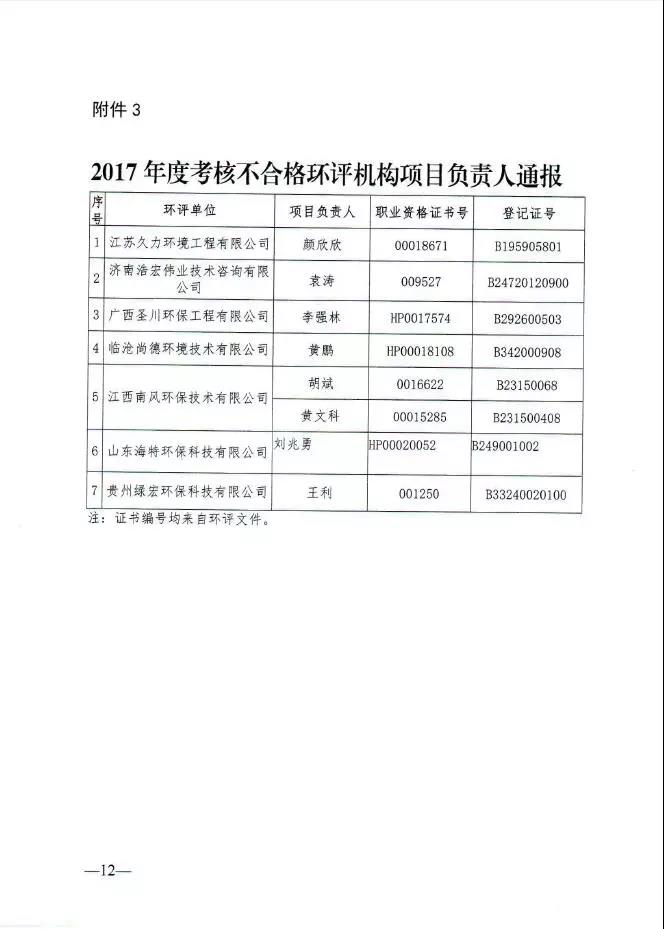 附件 3

2017 年度考核不合格环评机构项目负责人通报

| 序号 | 环评单位 | 项目负责人 | 职业资格证书号 | 登记证号 |
|---|---|---|---|---|
| 1 | 江苏久力环境工程有限公司 | 颜欣欣 | 00018671 | B195905801 |
| 2 | 济南浩宏伟业技术咨询有限公司 | 袁涛 | 009527 | B24720120900 |
| 3 | 广西圣川环保工程有限公司 | 李强林 | HP0017574 | B292600503 |
| 4 | 临沧尚德环境技术有限公司 | 黄鹏 | HP00018108 | B342000908 |
| 5 | 江西南风环保技术有限公司 | 胡斌 | 0016622 | B23150068 |
| | | 黄文科 | 00015285 | B231500408 |
| 6 | 山东海特环保科技有限公司 | 刘兆勇 | HP00020052 | B249001002 |
| 7 | 贵州绿宏环保科技有限公司 | 王利 | 001250 | B33240020100 |

注：证书编号均来自环评文件。

—12—